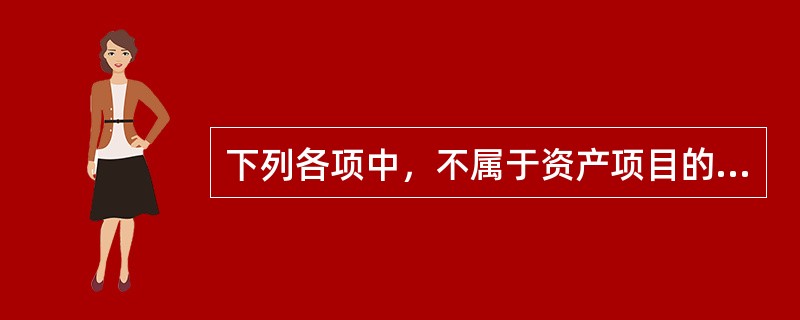 下列各项中，不属于资产项目的...